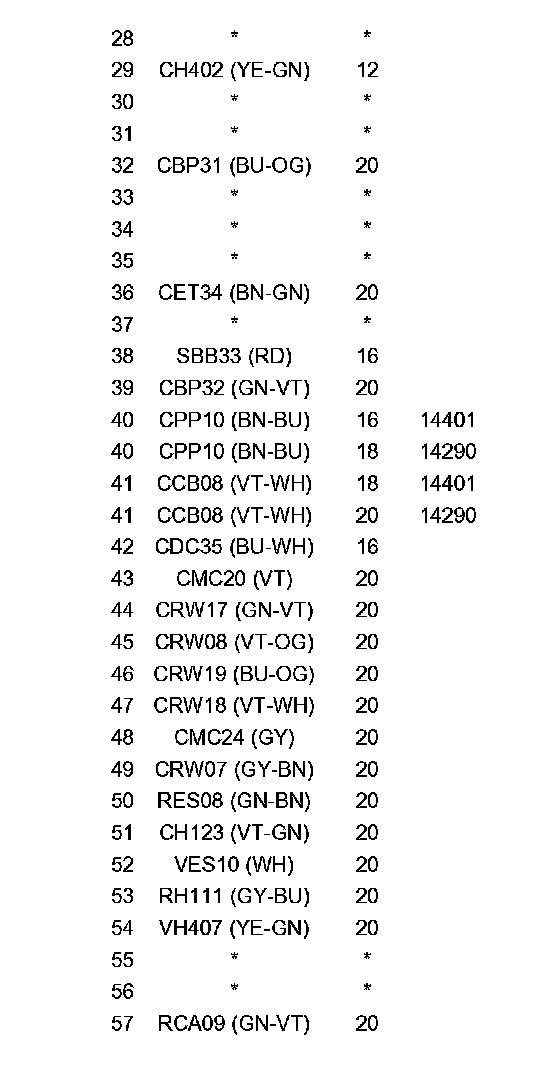 | | | | |
|---|---|---|---|
| 28 | * | * | |
| 29 | CH402 (YE-GN) | 12 | |
| 30 | * | * | |
| 31 | * | * | |
| 32 | CBP31 (BU-OG) | 20 | |
| 33 | * | * | |
| 34 | * | * | |
| 35 | * | * | |
| 36 | CET34 (BN-GN) | 20 | |
| 37 | * | * | |
| 38 | SBB33 (RD) | 16 | |
| 39 | CBP32 (GN-VT) | 20 | |
| 40 | CPP10 (BN-BU) | 16 | 14401 |
| 40 | CPP10 (BN-BU) | 18 | 14290 |
| 41 | CCB08 (VT-WH) | 18 | 14401 |
| 41 | CCB08 (VT-WH) | 20 | 14290 |
| 42 | CDC35 (BU-WH) | 16 | |
| 43 | CMC20 (VT) | 20 | |
| 44 | CRW17 (GN-VT) | 20 | |
| 45 | CRW08 (VT-OG) | 20 | |
| 46 | CRW19 (BU-OG) | 20 | |
| 47 | CRW18 (VT-WH) | 20 | |
| 48 | CMC24 (GY) | 20 | |
| 49 | CRW07 (GY-BN) | 20 | |
| 50 | RES08 (GN-BN) | 20 | |
| 51 | CH123 (VT-GN) | 20 | |
| 52 | VES10 (WH) | 20 | |
| 53 | RH111 (GY-BU) | 20 | |
| 54 | VH407 (YE-GN) | 20 | |
| 55 | * | * | |
| 56 | * | * | |
| 57 | RCA09 (GN-VT) | 20 | |